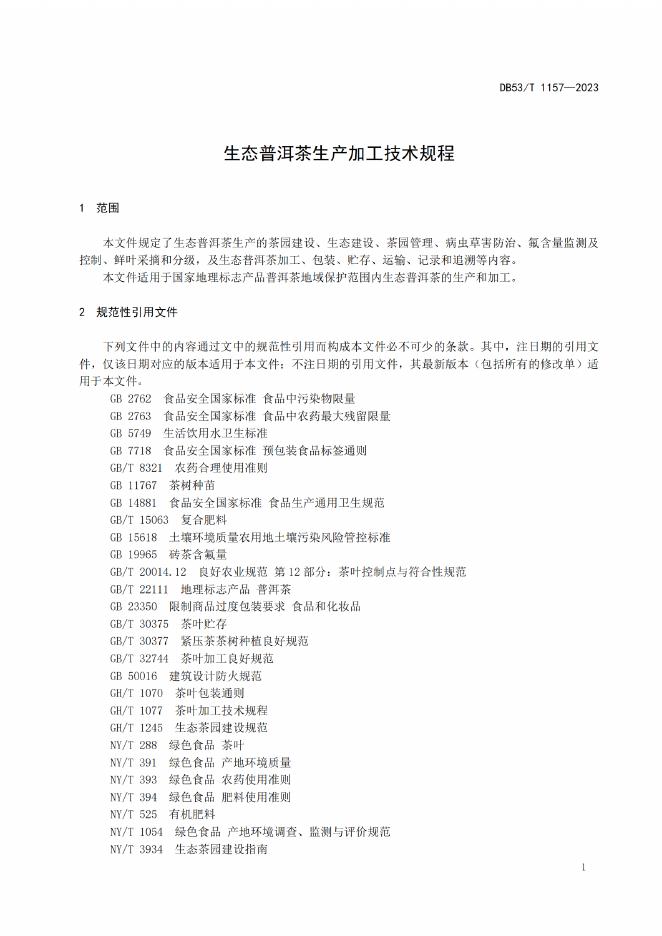 DB53/T 1157—2023

生态普洱茶生产加工技术规程

1 范围

本文件规定了生态普洱茶生产的茶园建设、生态建设、茶园管理、病虫草害防治、氟含量监测及控制、鲜叶采摘和分级，及生态普洱茶加工、包装、贮存、运输、记录和追溯等内容。
本文件适用于国家地理标志产品普洱茶地域保护范围内生态普洱茶的生产和加工。

2 规范性引用文件

下列文件中的内容通过文中的规范性引用而构成本文件必不可少的条款。其中，注日期的引用文件，仅该日期对应的版本适用于本文件；不注日期的引用文件，其最新版本（包括所有的修改单）适用于本文件。
GB 2762 食品安全国家标准 食品中污染物限量
GB 2763 食品安全国家标准 食品中农药最大残留限量
GB 5749 生活饮用水卫生标准
GB 7718 食品安全国家标准 预包装食品标签通则
GB/T 8321 农药合理使用准则
GB 11767 茶树种苗
GB 14881 食品安全国家标准 食品生产通用卫生规范
GB/T 15063 复合肥料
GB 15618 土壤环境质量农用地土壤污染风险管控标准
GB 19965 砖茶含氟量
GB/T 20014.12 良好农业规范 第12部分：茶叶控制点与符合性规范
GB/T 22111 地理标志产品 普洱茶
GB 23350 限制商品过度包装要求 食品和化妆品
GB/T 30375 茶叶贮存
GB/T 30377 紧压茶茶树种植良好规范
GB/T 32744 茶叶加工良好规范
GB 50016 建筑设计防火规范
GH/T 1070 茶叶包装通则
GH/T 1077 茶叶加工技术规程
GH/T 1245 生态茶园建设规范
NY/T 288 绿色食品 茶叶
NY/T 391 绿色食品 产地环境质量
NY/T 393 绿色食品 农药使用准则
NY/T 394 绿色食品 肥料使用准则
NY/T 525 有机肥料
NY/T 1054 绿色食品 产地环境调查、监测与评价规范
NY/T 3934 生态茶园建设指南

1